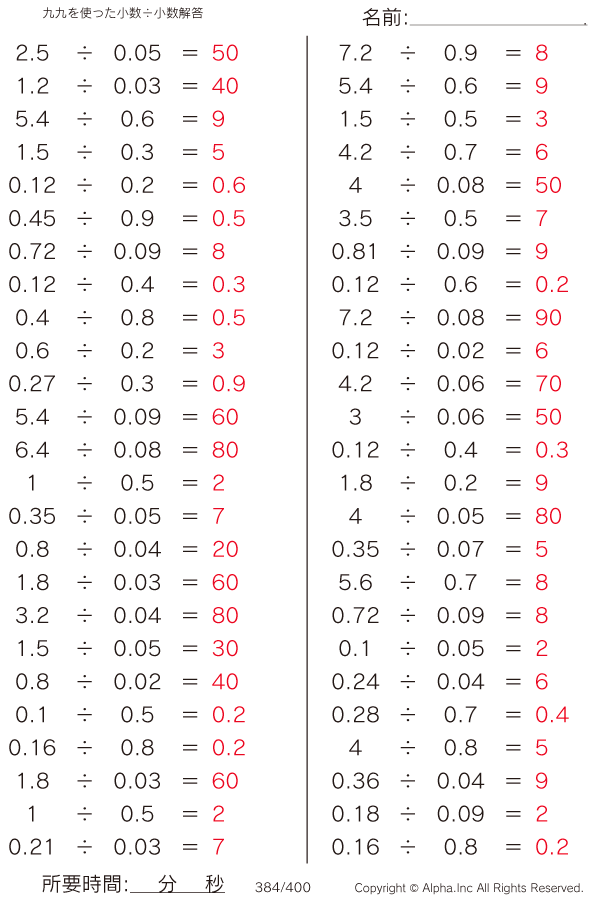 九九を使った小数÷小数解答

名前:

$2.5 \div 0.05 = 50$
$1.2 \div 0.03 = 40$
$5.4 \div 0.6 = 9$
$1.5 \div 0.3 = 5$
$0.12 \div 0.2 = 0.6$
$0.45 \div 0.9 = 0.5$
$0.72 \div 0.09 = 8$
$0.12 \div 0.4 = 0.3$
$0.4 \div 0.8 = 0.5$
$0.6 \div 0.2 = 3$
$0.27 \div 0.3 = 0.9$
$5.4 \div 0.09 = 60$
$6.4 \div 0.08 = 80$
$1 \div 0.5 = 2$
$0.35 \div 0.05 = 7$
$0.8 \div 0.04 = 20$
$1.8 \div 0.03 = 60$
$3.2 \div 0.04 = 80$
$1.5 \div 0.05 = 30$
$0.8 \div 0.02 = 40$
$0.1 \div 0.5 = 0.2$
$0.16 \div 0.8 = 0.2$
$1.8 \div 0.03 = 60$
$1 \div 0.5 = 2$
$0.21 \div 0.03 = 7$

$7.2 \div 0.9 = 8$
$5.4 \div 0.6 = 9$
$1.5 \div 0.5 = 3$
$4.2 \div 0.7 = 6$
$4 \div 0.08 = 50$
$3.5 \div 0.5 = 7$
$0.81 \div 0.09 = 9$
$0.12 \div 0.6 = 0.2$
$7.2 \div 0.08 = 90$
$0.12 \div 0.02 = 6$
$4.2 \div 0.06 = 70$
$3 \div 0.06 = 50$
$0.12 \div 0.4 = 0.3$
$1.8 \div 0.2 = 9$
$4 \div 0.05 = 80$
$0.35 \div 0.07 = 5$
$5.6 \div 0.7 = 8$
$0.72 \div 0.09 = 8$
$0.1 \div 0.05 = 2$
$0.24 \div 0.04 = 6$
$0.28 \div 0.7 = 0.4$
$4 \div 0.8 = 5$
$0.36 \div 0.04 = 9$
$0.18 \div 0.09 = 2$
$0.16 \div 0.8 = 0.2$

所要時間: 分 秒 384/400 Copyright © Alpha.Inc All Rights Reserved.